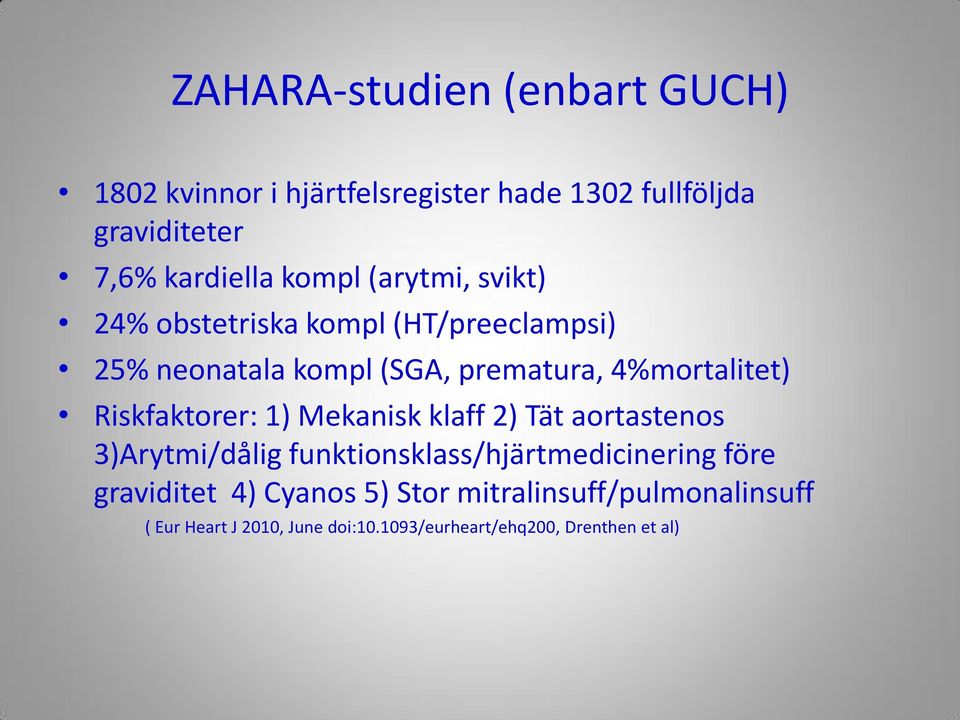 ZAHARA-studien (enbart GUCH)

• 1802 kvinnor i hjärtfelsregister hade 1302 fullföljda graviditeter
• 7,6% kardiella kompl (arytmi, svikt)
• 24% obstetriska kompl (HT/preeclampsi)
• 25% neonatala kompl (SGA, prematura, 4%mortalitet)
• Riskfaktorer: 1) Mekanisk klaff 2) Tät aortastenos 3)Arytmi/dålig funktionsklass/hjärtmedicinering före graviditet 4) Cyanos 5) Stor mitralinsuff/pulmonalinsuff

( Eur Heart J 2010, June doi:10.1093/eurheart/ehq200, Drenthen et al)